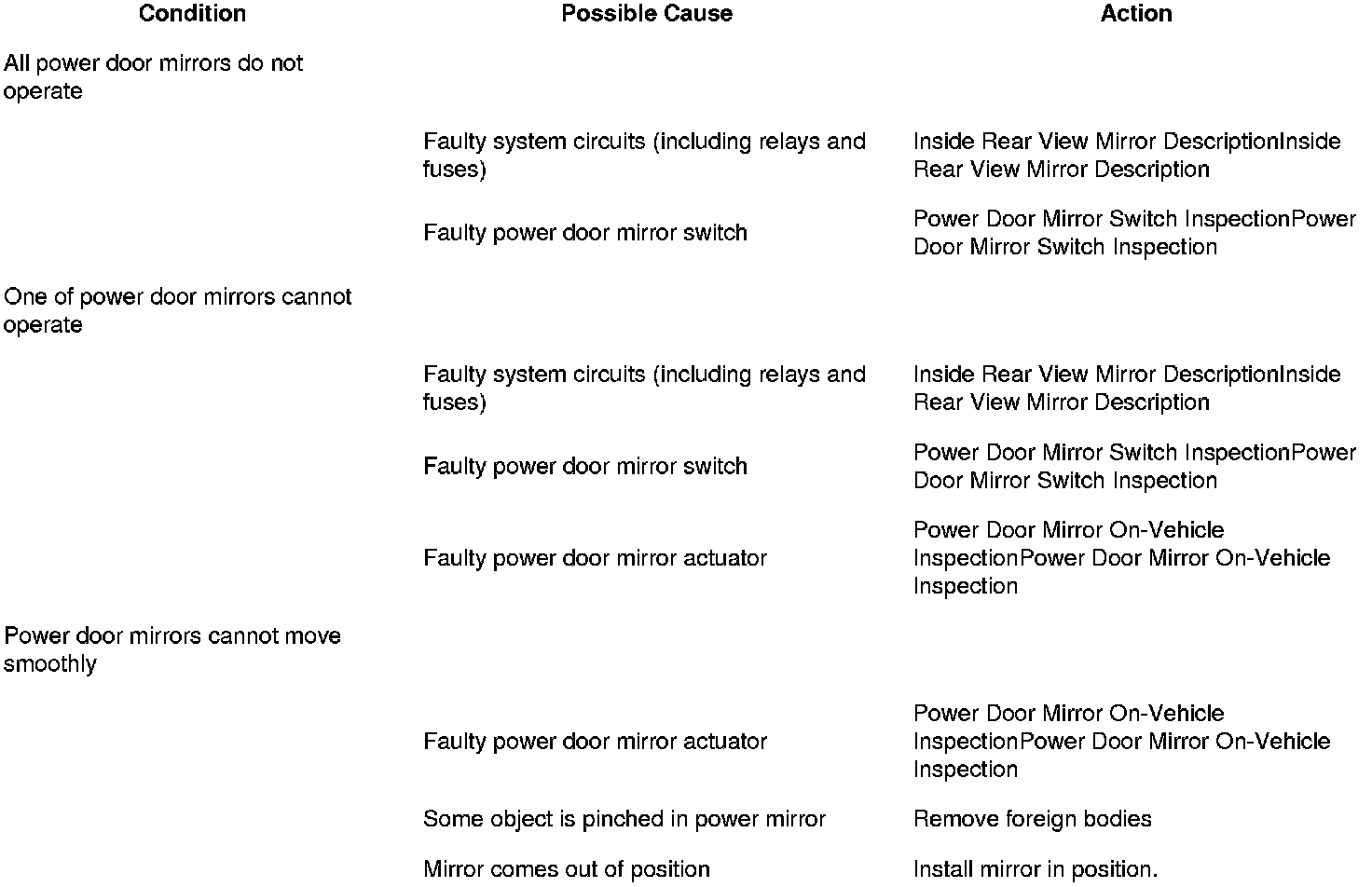 | Condition | Possible Cause | Action |
|---|---|---|
| All power door mirrors do not operate | | |
| | Faulty system circuits (including relays and fuses) | Inside Rear View Mirror DescriptionInside Rear View Mirror Description |
| | Faulty power door mirror switch | Power Door Mirror Switch InspectionPower Door Mirror Switch Inspection |
| One of power door mirrors cannot operate | | |
| | Faulty system circuits (including relays and fuses) | Inside Rear View Mirror DescriptionInside Rear View Mirror Description |
| | Faulty power door mirror switch | Power Door Mirror Switch InspectionPower Door Mirror Switch Inspection |
| | Faulty power door mirror actuator | Power Door Mirror On-Vehicle InspectionPower Door Mirror On-Vehicle Inspection |
| Power door mirrors cannot move smoothly | | |
| | Faulty power door mirror actuator | Power Door Mirror On-Vehicle InspectionPower Door Mirror On-Vehicle Inspection |
| | Some object is pinched in power mirror | Remove foreign bodies |
| | Mirror comes out of position | Install mirror in position. |